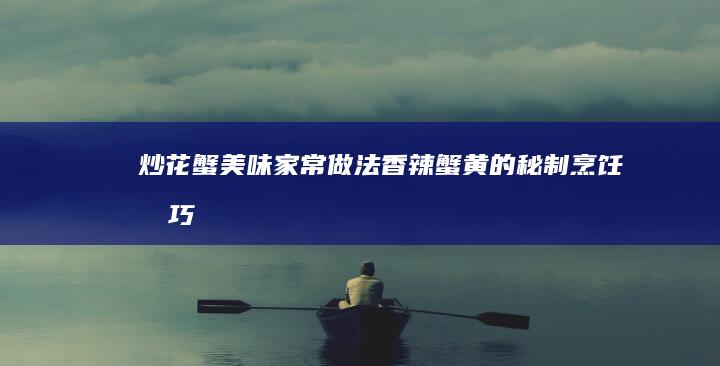 炒花蟹美味家常做法香辣蟹黄的秘制烹饪巧